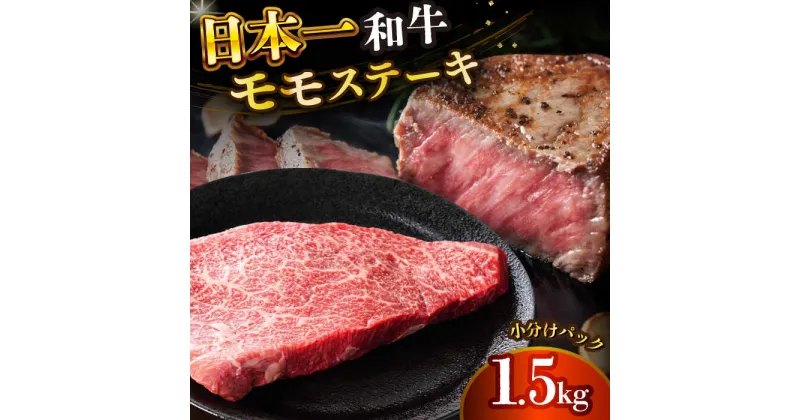 日本一和牛
モモステーキ

小分けパック
1.5kg